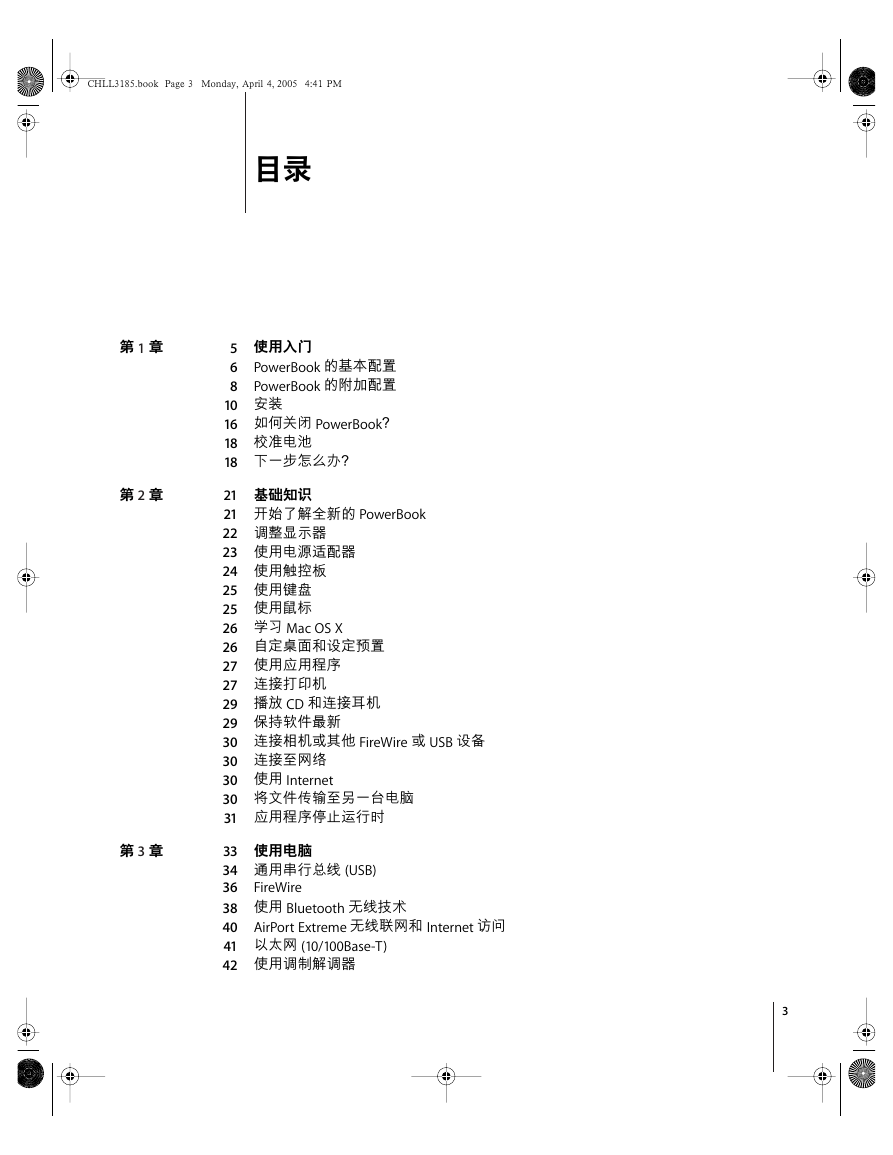 CHLL3185.book Page 3 Monday, April 4, 2005 4:41 PM

目录

第 1 章 5 使用入门
6 PowerBook 的基本配置
8 PowerBook 的附加配置
10 安装
16 如何关闭 PowerBook?
18 校准电池
18 下一步怎么办?

第 2 章 21 基础知识
21 开始了解全新的 PowerBook
22 调整显示器
23 使用电源适配器
24 使用触控板
25 使用键盘
25 使用鼠标
26 学习 Mac OS X
26 自定桌面和设定预置
27 使用应用程序
27 连接打印机
29 播放 CD 和连接耳机
29 保持软件最新
30 连接相机或其他 FireWire 或 USB 设备
30 连接至网络
30 使用 Internet
30 将文件传输至另一台电脑
31 应用程序停止运行时

第 3 章 33 使用电脑
34 通用串行总线 (USB)
36 FireWire
38 使用 Bluetooth 无线技术
40 AirPort Extreme 无线联网和 Internet 访问
41 以太网 (10/100Base-T)
42 使用调制解调器

3